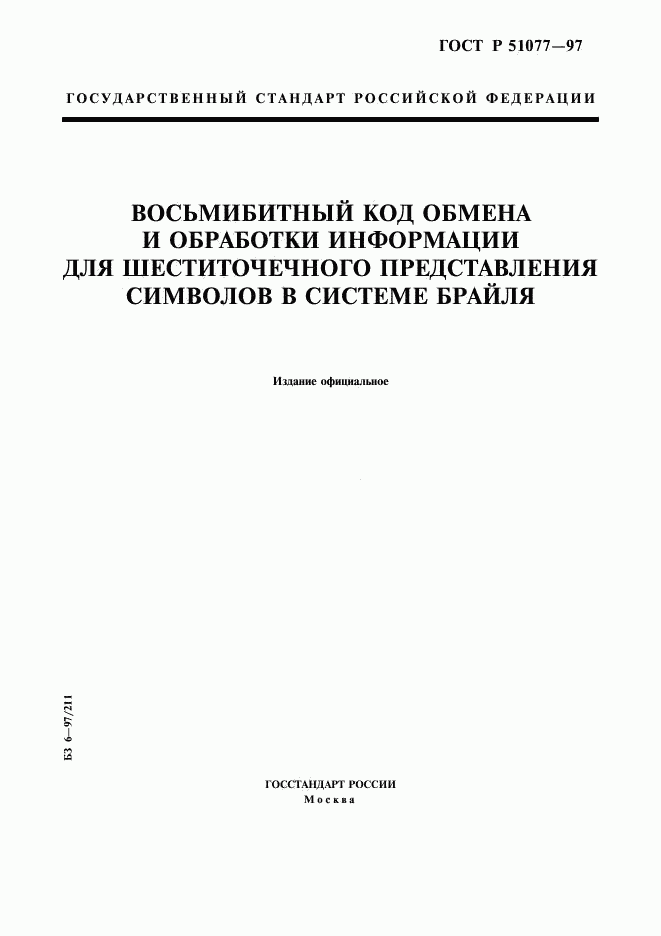 ГОСТ Р 51077—97

ГОСУДАРСТВЕННЫЙ СТАНДАРТ РОССИЙСКОЙ ФЕДЕРАЦИИ

ВОСЬМИБИТНЫЙ КОД ОБМЕНА И ОБРАБОТКИ ИНФОРМАЦИИ ДЛЯ ШЕСТИТОЧЕЧНОГО ПРЕДСТАВЛЕНИЯ СИМВОЛОВ В СИСТЕМЕ БРАЙЛЯ

Издание официальное

БЗ 6—97/211

ГОССТАНДАРТ РОССИИ
Москва